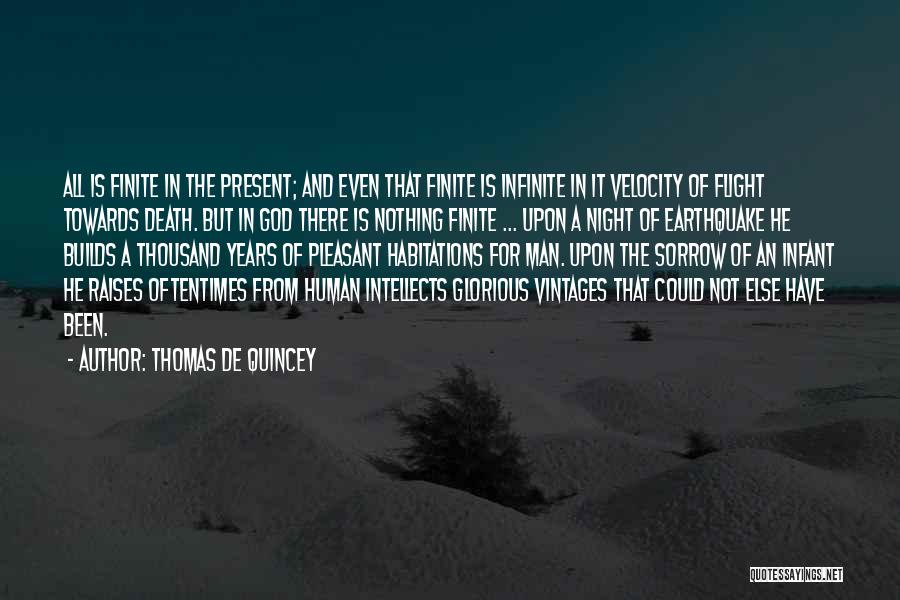 ALL IS FINITE IN THE PRESENT; AND EVEN THAT FINITE IS INFINITE IN IT VELOCITY OF FLIGHT TOWARDS DEATH. BUT IN GOD THERE IS NOTHING FINITE ... UPON A NIGHT OF EARTHQUAKE HE BUILDS A THOUSAND YEARS OF PLEASANT HABITATIONS FOR MAN. UPON THE SORROW OF AN INFANT HE RAISES OFTENTIMES FROM HUMAN INTELLECTS GLORIOUS VINTAGES THAT COULD NOT ELSE HAVE BEEN.

- AUTHOR: THOMAS DE QUINCEY

QUOTESSAYINGS.NET